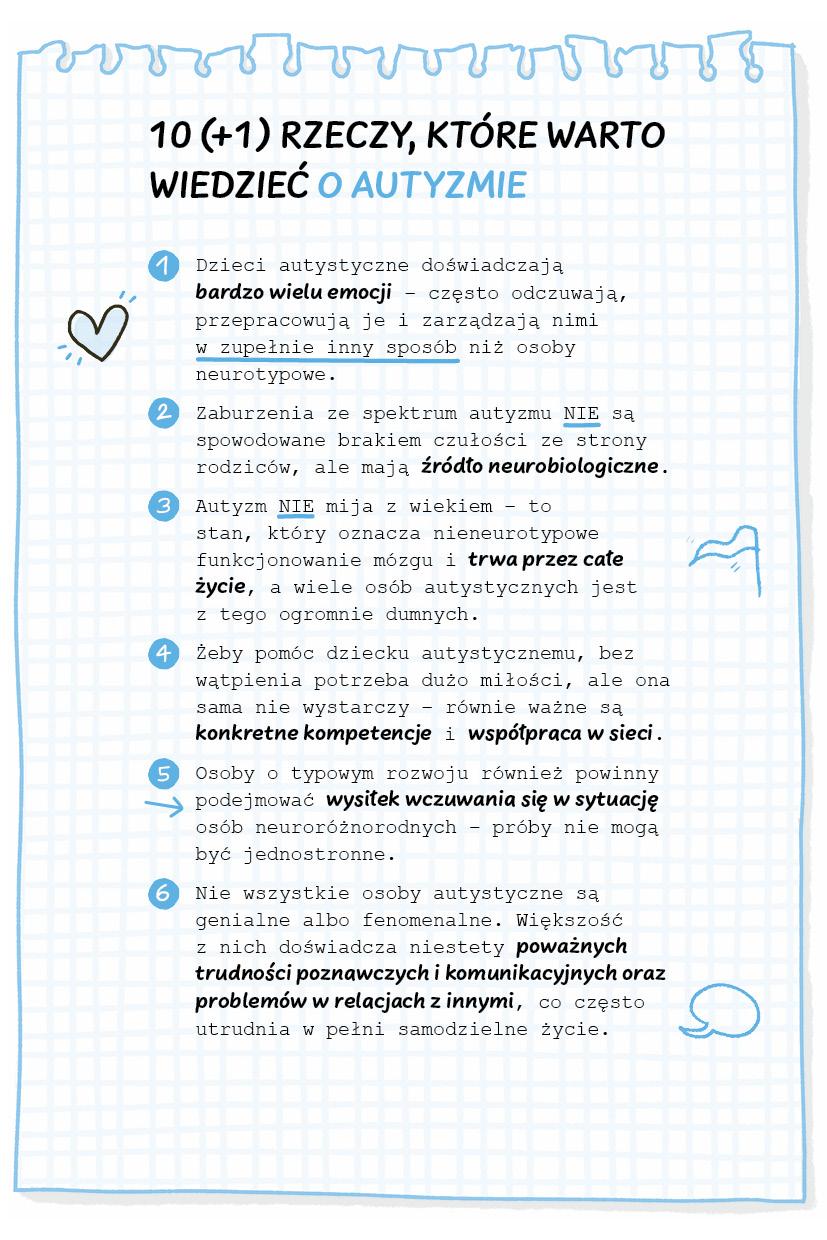 10 (+1) RZECZY, KTÓRE WARTO WIEDZIEĆ O AUTYZMIE

1 Dzieci autystyczne doświadczają bardzo wielu emocji – często odczuwają, przepracowują je i zarządzają nimi w zupełnie inny sposób niż osoby neurotypowe.

2 Zaburzenia ze spektrum autyzmu NIE są spowodowane brakiem czułości ze strony rodziców, ale mają źródło neurobiologiczne.

3 Autyzm NIE mija z wiekiem – to stan, który oznacza nieneurotypowe funkcjonowanie mózgu i trwa przez całe życie, a wiele osób autystycznych jest z tego ogromnie dumnych.

4 Żeby pomóc dziecku autystycznemu, bez wątpienia potrzeba dużo miłości, ale ona sama nie wystarczy – równie ważne są konkretne kompetencje i współpraca w sieci.

5 Osoby o typowym rozwoju również powinny podejmować wysiłek wczuwania się w sytuację osób neuroróżnorodnych – próby nie mogą być jednostronne.

6 Nie wszystkie osoby autystyczne są genialne albo fenomenalne. Większość z nich doświadcza niestety poważnych trudności poznawczych i komunikacyjnych oraz problemów w relacjach z innymi, co często utrudnia w pełni samodzielne życie.